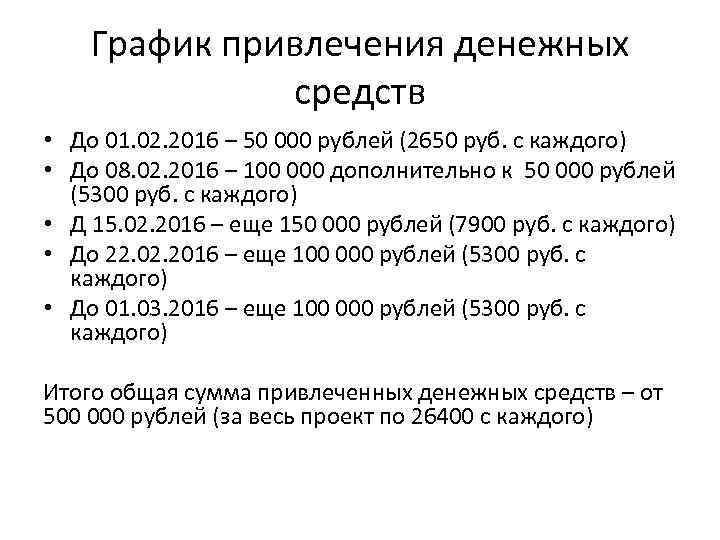 График привлечения денежных средств

• До 01.02.2016 – 50 000 рублей (2650 руб. с каждого)
• До 08.02.2016 – 100 000 дополнительно к 50 000 рублей (5300 руб. с каждого)
• Д 15.02.2016 – еще 150 000 рублей (7900 руб. с каждого)
• До 22.02.2016 – еще 100 000 рублей (5300 руб. с каждого)
• До 01.03.2016 – еще 100 000 рублей (5300 руб. с каждого)

Итого общая сумма привлеченных денежных средств – от 500 000 рублей (за весь проект по 26400 с каждого)